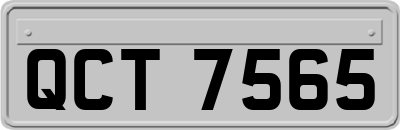 QCT 7565